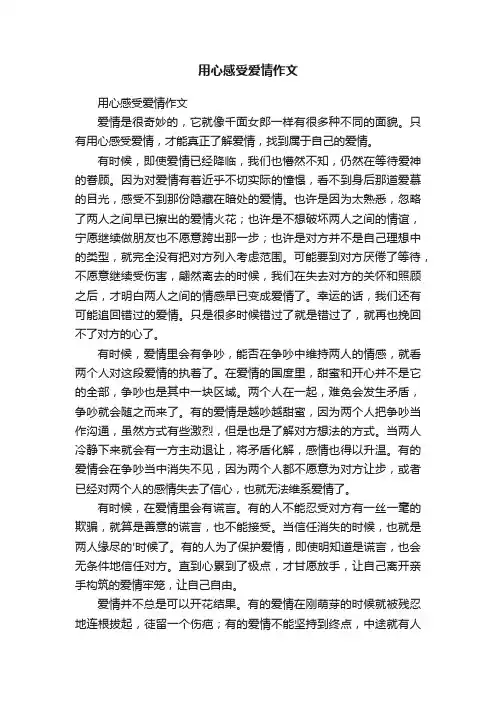 用心感受爱情作文

用心感受爱情作文

爱情是很奇妙的，它就像千面女郎一样有很多种不同的面貌。只有用心感受爱情，才能真正了解爱情，找到属于自己的爱情。

有时候，即使爱情已经降临，我们也懵然不知，仍然在等待爱神的眷顾。因为对爱情有着近乎不切实际的憧憬，看不到身后那道爱慕的目光，感受不到那份隐藏在暗处的爱情。也许是因为太熟悉，忽略了两人之间早已擦出的爱情火花；也许是不想破坏两人之间的情谊，宁愿继续做朋友也不愿意跨出那一步；也许是对方并不是自己理想中的类型，就完全没有把对方列入考虑范围。可能要到对方厌倦了等待，不愿意继续受伤害，翩然离去的时候，我们在失去对方的关怀和照顾之后，才明白两人之间的情感早已变成爱情了。幸运的话，我们还有可能追回错过的爱情。只是很多时候错过了就是错过了，就再也挽回不了对方的心了。

有时候，爱情里会有争吵，能否在争吵中维持两人的情感，就看两个人对这段爱情的执着了。在爱情的国度里，甜蜜和开心并不是它的全部，争吵也是其中一块区域。两个人在一起，难免会发生矛盾，争吵就会随之而来了。有的爱情是越吵越甜蜜，因为两个人把争吵当作沟通，虽然方式有些激烈，但是也是了解对方想法的方式。当两人冷静下来就会有一方主动退让，将矛盾化解，感情也得以升温。有的爱情会在争吵当中消失不见，因为两个人都不愿意为对方让步，或者已经对两个人的感情失去了信心，也就无法维系爱情了。

有时候，在爱情里会有谎言。有的人不能忍受对方有一丝一毫的欺骗，就算是善意的谎言，也不能接受。当信任消失的时候，也就是两人缘尽的'时候了。有的人为了保护爱情，即使明知道是谎言，也会无条件地信任对方。直到心累到了极点，才甘愿放手，让自己离开亲手构筑的爱情牢笼，让自己自由。

爱情并不总是可以开花结果。有的爱情在刚萌芽的时候就被残忍地连根拔起，徒留一个伤疤；有的爱情不能坚持到终点，中途就有人